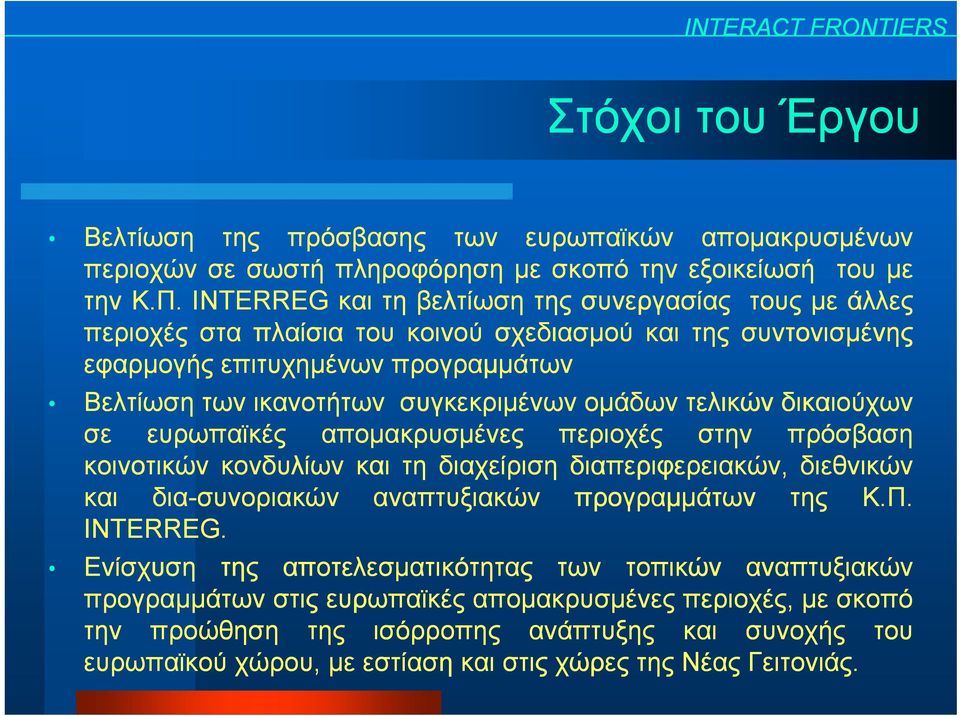 INTERACT FRONTIERS

Στόχοι του Έργου

• Βελτίωση της πρόσβασης των ευρωπαϊκών απομακρυσμένων περιοχών σε σωστή πληροφόρηση με σκοπό την εξοικείωσή του με την Κ.Π. INTERREG και τη βελτίωση της συνεργασίας τους με άλλες περιοχές στα πλαίσια του κοινού σχεδιασμού και της συντονισμένης εφαρμογής επιτυχημένων προγραμμάτων

• Βελτίωση των ικανοτήτων συγκεκριμένων ομάδων τελικών δικαιούχων σε ευρωπαϊκές απομακρυσμένες περιοχές στην πρόσβαση κοινοτικών κονδυλίων και τη διαχείριση διαπεριφερειακών, διεθνικών και δια-συνοριακών αναπτυξιακών προγραμμάτων της Κ.Π. INTERREG.

• Ενίσχυση της αποτελεσματικότητας των τοπικών αναπτυξιακών προγραμμάτων στις ευρωπαϊκές απομακρυσμένες περιοχές, με σκοπό την προώθηση της ισόρροπης ανάπτυξης και συνοχής του ευρωπαϊκού χώρου, με εστίαση και στις χώρες της Νέας Γειτονιάς.